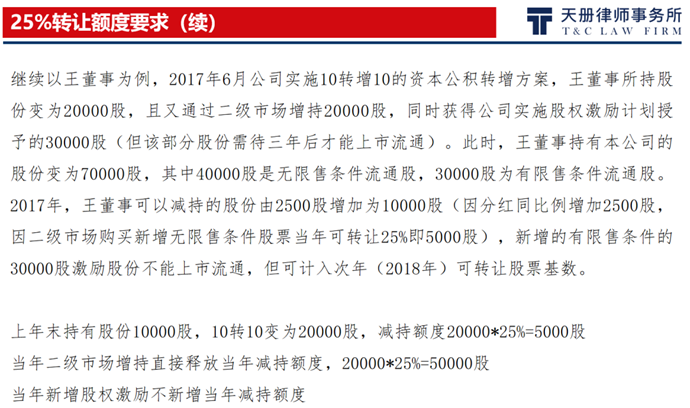 25%转让额度要求（续）

天册律师事务所
T&C LAW FIRM

继续以王董事为例，2017年6月公司实施10转增10的资本公积转增方案，王董事所持股份变为20000股，且又通过二级市场增持20000股，同时获得公司实施股权激励计划授予的30000股（但该部分股份需待三年后才能上市流通）。此时，王董事持有本公司的股份变为70000股，其中40000股是无限售条件流通股，30000股为有限售条件流通股。2017年，王董事可以减持的股份由2500股增加为10000股（因分红同比例增加2500股，因二级市场购买新增无限售条件股票当年可转让25%即5000股），新增的有限售条件的30000股激励股份不能上市流通，但可计入次年（2018年）可转让股票基数。

上年末持有股份10000股，10转10变为20000股，减持额度20000*25%=5000股
当年二级市场增持直接释放当年减持额度，20000*25%=50000股
当年新增股权激励不新增当年减持额度